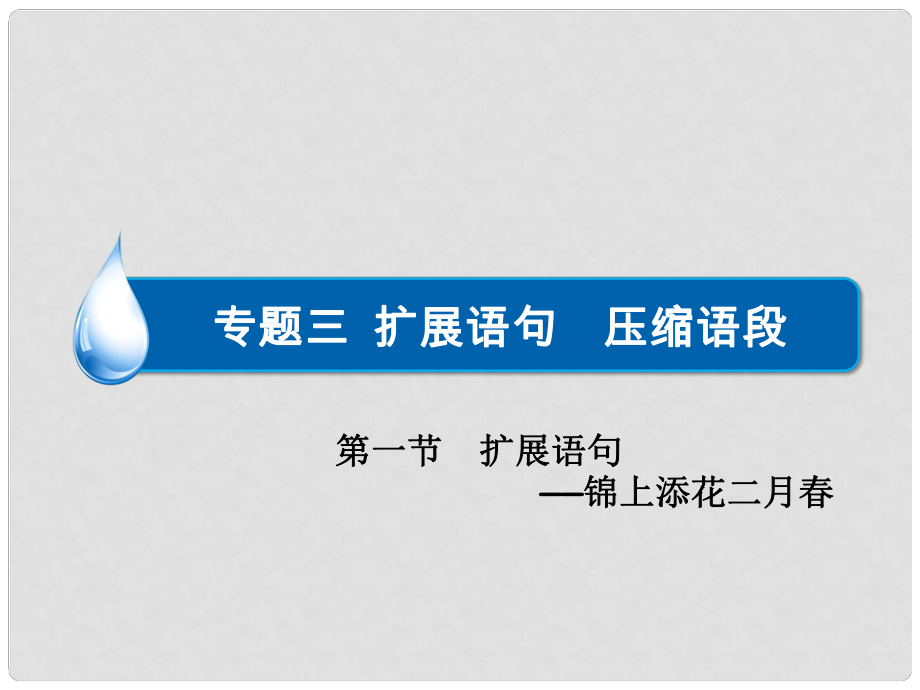 专题三 扩展语句　压缩语段

第一节　扩展语句
—锦上添花二月春